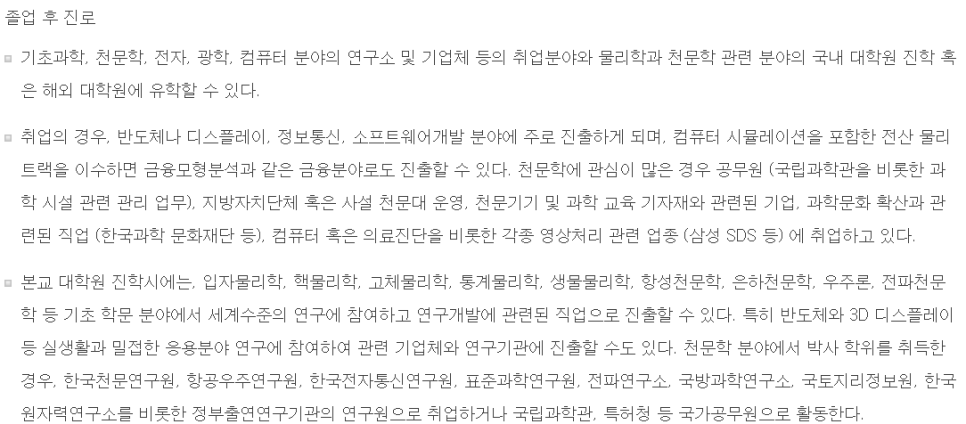 졸업 후 진로

• 기초과학, 천문학, 전자, 광학, 컴퓨터 분야의 연구소 및 기업체 등의 취업분야와 물리학과 천문학 관련 분야의 국내 대학원 진학 혹은 해외 대학원에 유학할 수 있다.

• 취업의 경우, 반도체나 디스플레이, 정보통신, 소프트웨어개발 분야에 주로 진출하게 되며, 컴퓨터 시뮬레이션을 포함한 전산 물리 트랙을 이수하면 금융모형분석과 같은 금융분야로도 진출할 수 있다. 천문학에 관심이 많은 경우 공무원 (국립과학관을 비롯한 과학 시설 관련 관리 업무), 지방자치단체 혹은 사설 천문대 운영, 천문기기 및 과학 교육 기자재와 관련된 기업, 과학문화 확산과 관련된 직업 (한국과학 문화재단 등), 컴퓨터 혹은 의료진단을 비롯한 각종 영상처리 관련 업종 (삼성 SDS 등) 에 취업하고 있다.

• 본교 대학원 진학시에는, 입자물리학, 핵물리학, 고체물리학, 통계물리학, 생물물리학, 항성천문학, 은하천문학, 우주론, 전파천문학 등 기초 학문 분야에서 세계수준의 연구에 참여하고 연구개발에 관련된 직업으로 진출할 수 있다. 특히 반도체와 3D 디스플레이 등 실생활과 밀접한 응용분야 연구에 참여하여 관련 기업체와 연구기관에 진출할 수도 있다. 천문학 분야에서 박사 학위를 취득한 경우, 한국천문연구원, 항공우주연구원, 한국전자통신연구원, 표준과학연구원, 전파연구소, 국방과학연구소, 국토지리정보원, 한국원자력연구소를 비롯한 정부출연연구기관의 연구원으로 취업하거나 국립과학관, 특허청 등 국가공무원으로 활동한다.